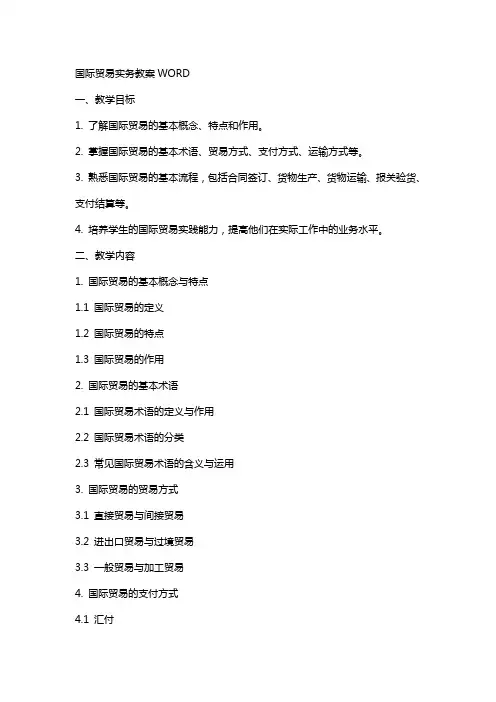 国际贸易实务教案 WORD

一、教学目标

1. 了解国际贸易的基本概念、特点和作用。

2. 掌握国际贸易的基本术语、贸易方式、支付方式、运输方式等。

3. 熟悉国际贸易的基本流程，包括合同签订、货物生产、货物运输、报关验货、支付结算等。

4. 培养学生的国际贸易实践能力，提高他们在实际工作中的业务水平。

二、教学内容

1. 国际贸易的基本概念与特点

1.1 国际贸易的定义

1.2 国际贸易的特点

1.3 国际贸易的作用

2. 国际贸易的基本术语

2.1 国际贸易术语的定义与作用

2.2 国际贸易术语的分类

2.3 常见国际贸易术语的含义与运用

3. 国际贸易的贸易方式

3.1 直接贸易与间接贸易

3.2 进出口贸易与过境贸易

3.3 一般贸易与加工贸易

4. 国际贸易的支付方式

4.1 汇付